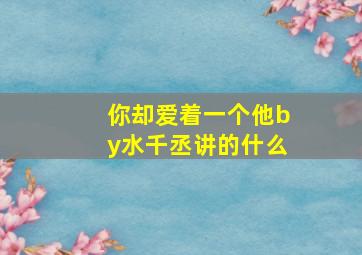 你却爱着一个他by水千丞讲的什么